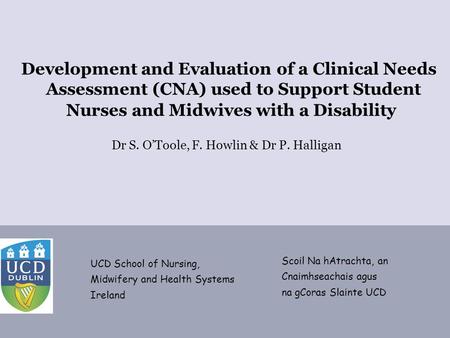 Development and Evaluation of a Clinical Needs Assessment (CNA) used to Support Student Nurses and Midwives with a Disability

Dr S. O'Toole, F. Howlin & Dr P. Halligan

UCD DUBLIN

UCD School of Nursing, Midwifery and Health Systems Ireland

Scoil Na hAtrachta, an Cnaimhseachais agus na gCoras Slainte UCD